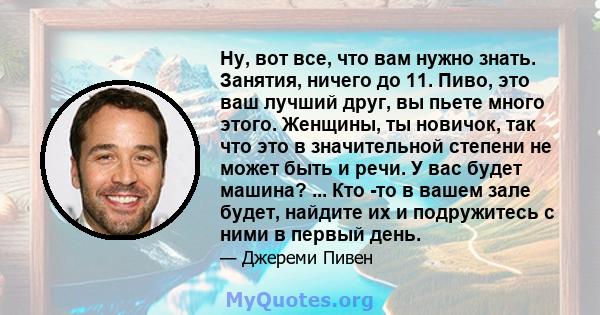 Ну, вот все, что вам нужно знать. Занятия, ничего до 11. Пиво, это ваш лучший друг, вы пьете много этого. Женщины, ты новичок, так что это в значительной степени не может быть и речи. У вас будет машина? ... Кто -то в вашем зале будет, найдите их и подружитесь с ними в первый день.

— Джереми Пивен

MyQuotes.org